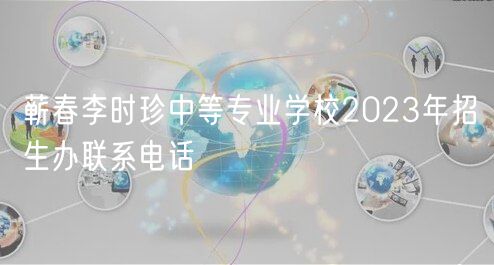 蕲春李时珍中等专业学校2023年招生办联系电话